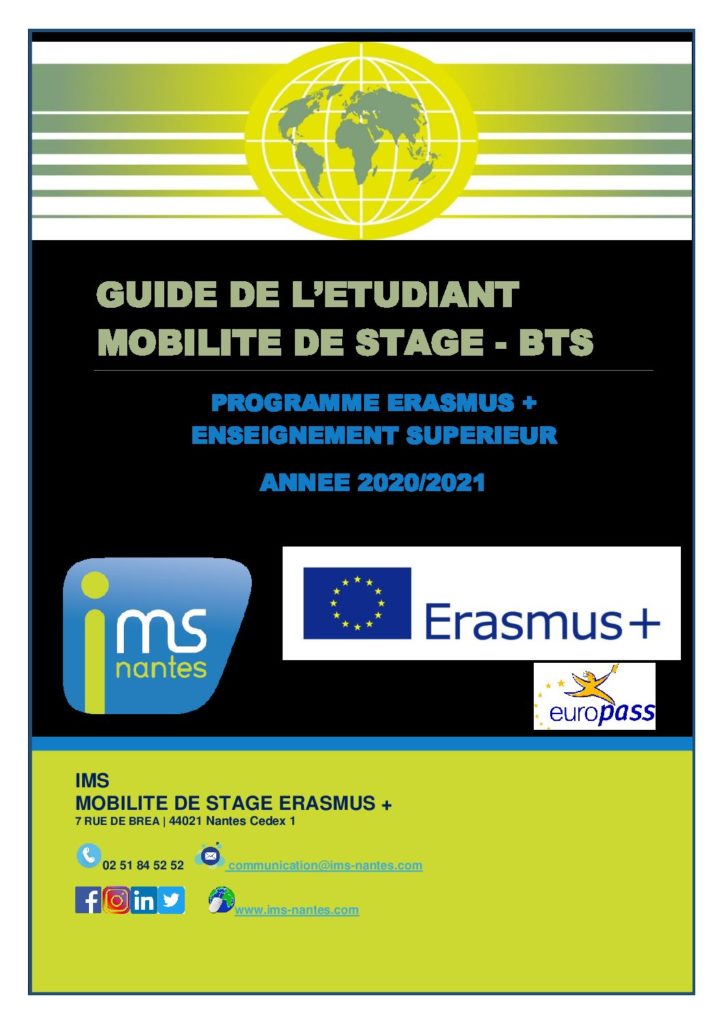 GUIDE DE L'ETUDIANT
MOBILITE DE STAGE - BTS

PROGRAMME ERASMUS +
ENSEIGNEMENT SUPERIEUR

ANNEE 2020/2021

ims nantes

Erasmus+

europass

IMS
MOBILITE DE STAGE ERASMUS +
7 RUE DE BREA | 44021 Nantes Cedex 1

02 51 84 52 52 communication@ims-nantes.com

www.ims-nantes.com